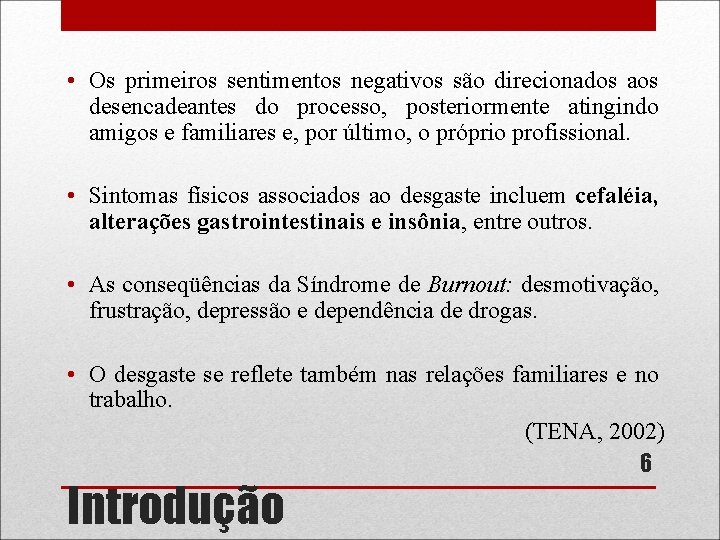 • Os primeiros sentimentos negativos são direcionados aos desencadeantes do processo, posteriormente atingindo amigos e familiares e, por último, o próprio profissional.

• Sintomas físicos associados ao desgaste incluem cefaléia, alterações gastrointestinais e insônia, entre outros.

• As conseqüências da Síndrome de Burnout: desmotivação, frustração, depressão e dependência de drogas.

• O desgaste se reflete também nas relações familiares e no trabalho.

(TENA, 2002)

6

Introdução